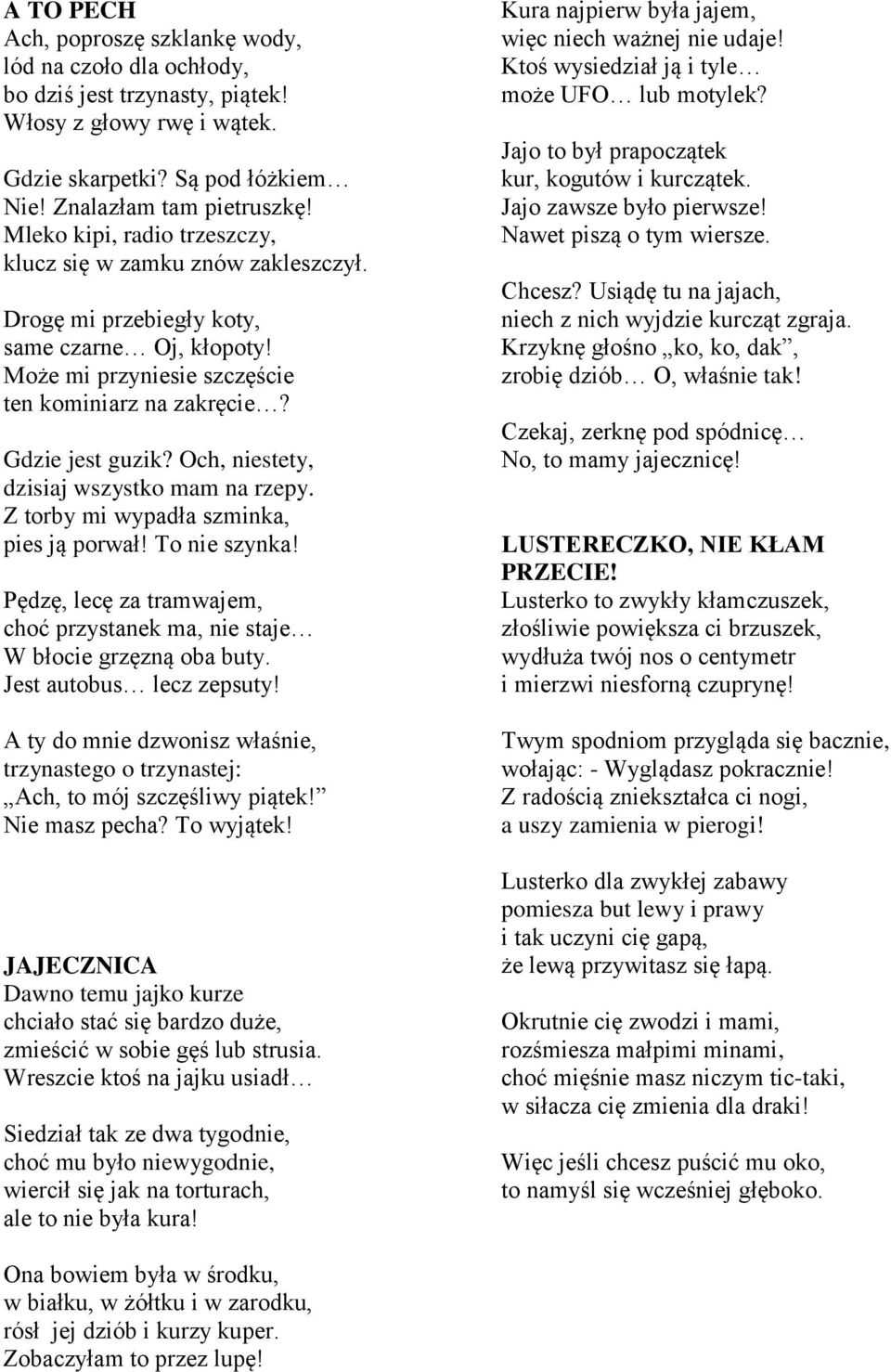 A TO PECH
Ach, poproszę szklankę wody,
lód na czoło dla ochłody,
bo dziś jest trzynasty, piątek!
Włosy z głowy rwę i wątek.

Gdzie skarpetki? Są pod łóżkiem…
Nie! Znalazłam tam pietruszkę!
Mleko kipi, radio trzeszczy,
klucz się w zamku znów zakleszczył.

Drogę mi przebiegły koty,
same czarne… Oj, kłopoty!
Może mi przyniesie szczęście
ten kominiarz na zakręcie…?

Gdzie jest guzik? Och, niestety,
dzisiaj wszystko mam na rzepy.
Z torby mi wypadła szminka,
pies ją porwał! To nie szynka!

Pędzę, lecę za tramwajem,
choć przystanek ma, nie staje…
W błocie grzęzną oba buty.
Jest autobus… lecz zepsuty!

A ty do mnie dzwonisz właśnie,
trzynastego o trzynastej:
„Ach, to mój szczęśliwy piątek!”
Nie masz pecha? To wyjątek!

JAJECZNICA
Dawno temu jajko kurze
chciało stać się bardzo duże,
zmieścić w sobie gęś lub strusia.
Wreszcie ktoś na jajku usiadł…

Siedział tak ze dwa tygodnie,
choć mu było niewygodnie,
wiercił się jak na torturach,
ale to nie była kura!

Ona bowiem była w środku,
w białku, w żółtku i w zarodku,
rósł jej dziób i kurzy kuper.
Zobaczyłam to przez lupę!

Kura najpierw była jajem,
więc niech ważnej nie udaje!
Ktoś wysiedział ją i tyle…
może UFO… lub motylek?

Jajo to był prapoczątek
kur, kogutów i kurczątek.
Jajo zawsze było pierwsze!
Nawet piszą o tym wiersze.

Chcesz? Usiądę tu na jajach,
niech z nich wyjdzie kurcząt zgraja.
Krzyknę głośno „ko, ko, dak”,
zrobię dziób… O, właśnie tak!

Czekaj, zerknę pod spódnicę…
No, to mamy jajecznicę!

LUSTERECZKO, NIE KŁAM PRZECIE!
Lusterko to zwykły kłamczuszek,
złośliwie powiększa ci brzuszek,
wydłuża twój nos o centymetr
i mierzwi niesforną czuprynę!

Twym spodniom przygląda się bacznie,
wołając: - Wyglądasz pokracznie!
Z radością zniekształca ci nogi,
a uszy zamienia w pierogi!

Lusterko dla zwykłej zabawy
pomiesza but lewy i prawy
i tak uczyni cię gapą,
że lewą przywitasz się łapą.

Okrutnie cię zwodzi i mami,
rozśmiesza małpimi minami,
choć mięśnie masz niczym tic-taki,
w siłacza cię zmienia dla draki!

Więc jeśli chcesz puścić mu oko,
to namyśl się wcześniej głęboko.